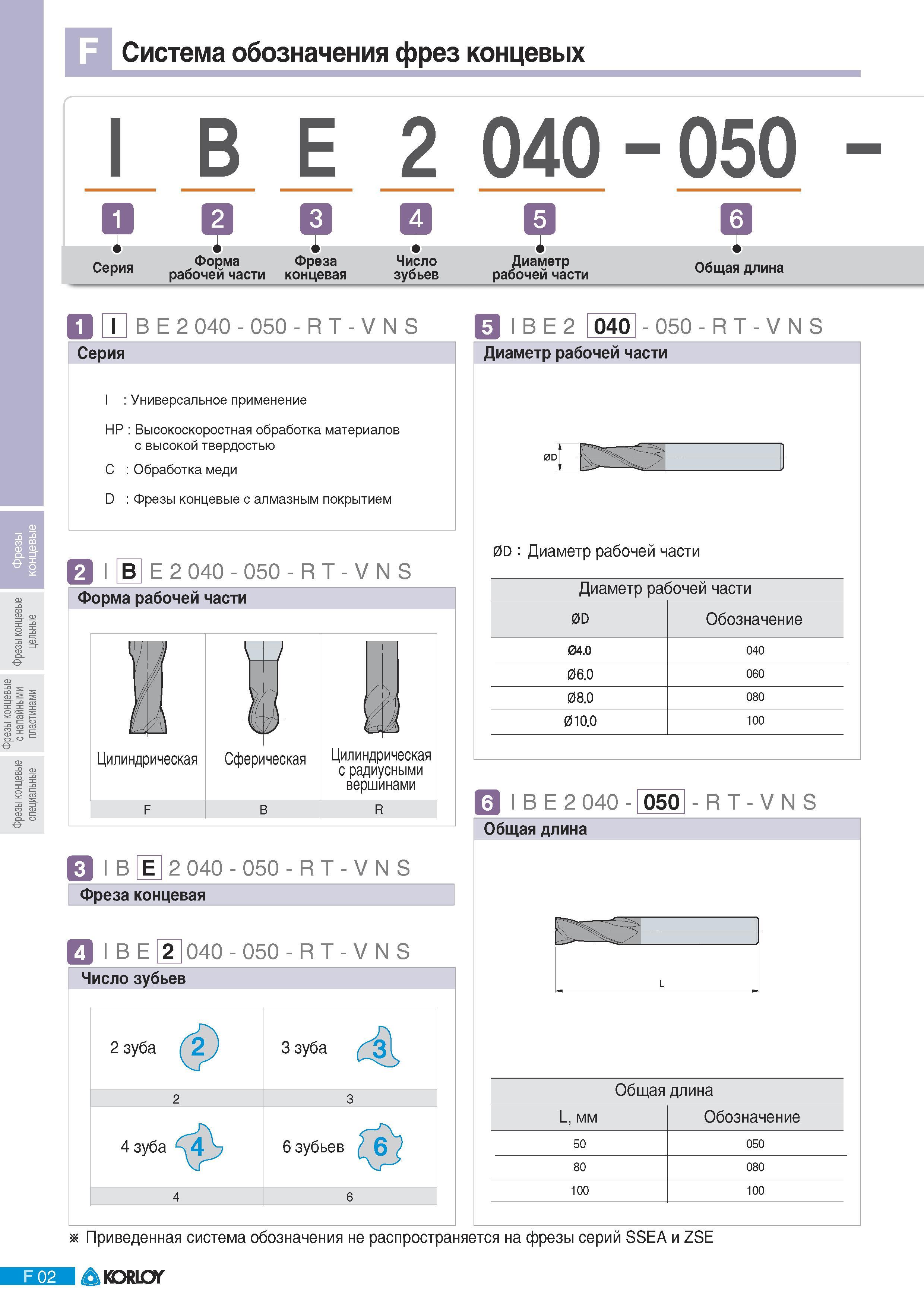 F Система обозначения фрез концевых

I B E 2 040 – 050 –

1 Серия
2 Форма рабочей части
3 Фреза концевая
4 Число зубьев
5 Диаметр рабочей части
6 Общая длина

Фрезы концевые
Фрезы концевые цельные
Фрезы концевые с напайными пластинами
Фрезы концевые специальные

1 I B E 2 040 - 050 - R T - V N S
Серия

I : Универсальное применение

HP : Высокоскоростная обработка материалов с высокой твердостью

C : Обработка меди

D : Фрезы концевые с алмазным покрытием

2 I B E 2 040 - 050 - R T - V N S
Форма рабочей части

| Цилиндрическая | Сферическая | Цилиндрическая с радиусными вершинами |
|---|---|---|
| F | B | R |

3 I B E 2 040 - 050 - R T - V N S
Фреза концевая

4 I B E 2 040 - 050 - R T - V N S
Число зубьев

| 2 зуба 2 | 3 зуба 3 |
|---|---|
| 2 | 3 |
| 4 зуба 4 | 6 зубьев 6 |
| 4 | 6 |

5 I B E 2 040 - 050 - R T - V N S
Диаметр рабочей части

ØD

ØD : Диаметр рабочей части

Диаметр рабочей части

| ØD | Обозначение |
|---|---|
| Ø4.0 | 040 |
| Ø6.0 | 060 |
| Ø8.0 | 080 |
| Ø10.0 | 100 |

6 I B E 2 040 - 050 - R T - V N S
Общая длина

L

Общая длина

| L, мм | Обозначение |
|---|---|
| 50 | 050 |
| 80 | 080 |
| 100 | 100 |

※ Приведенная система обозначения не распространяется на фрезы серий SSEA и ZSE

F 02 KORLOY